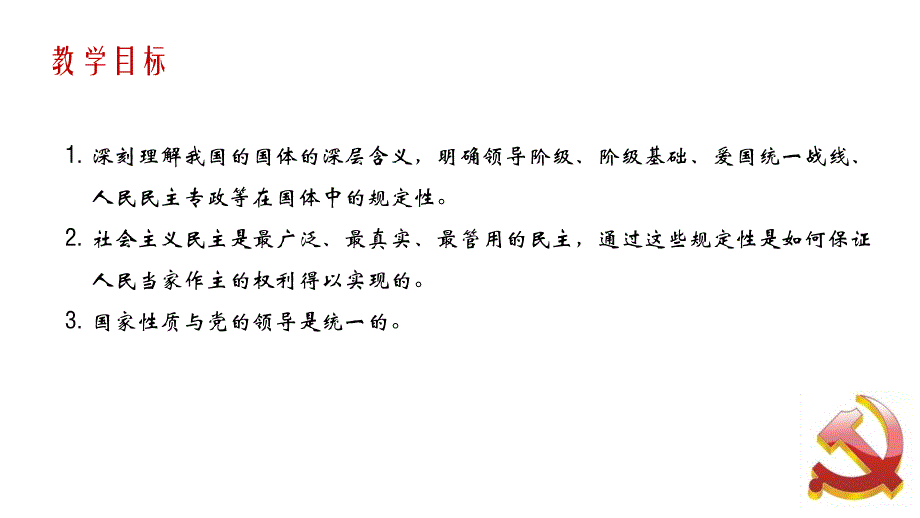 教学目标

1. 深刻理解我国的国体的深层含义，明确领导阶级、阶级基础、爱国统一战线、人民民主专政等在国体中的规定性。

2. 社会主义民主是最广泛、最真实、最管用的民主，通过这些规定性是如何保证人民当家作主的权利得以实现的。

3. 国家性质与党的领导是统一的。